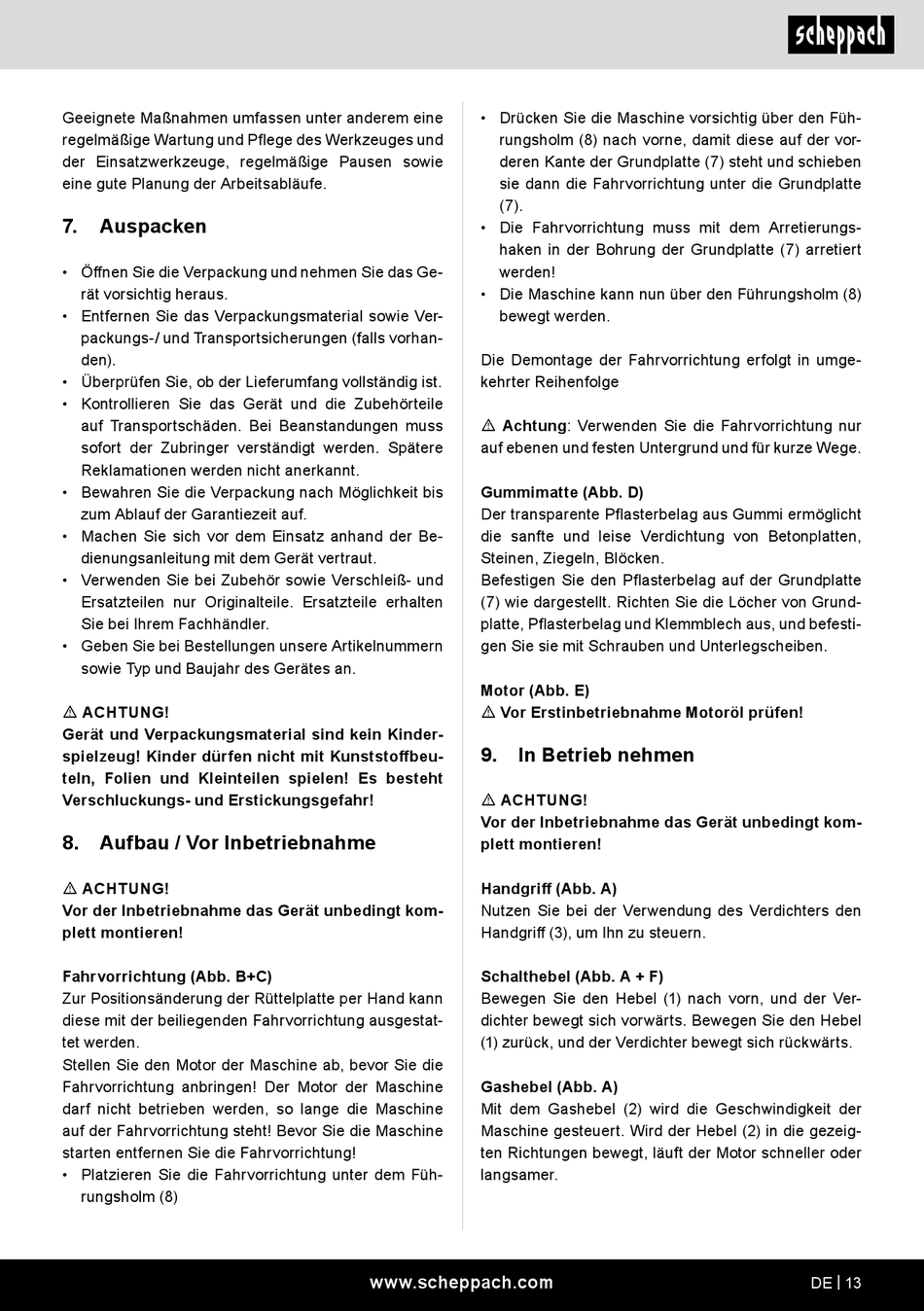 scheppach

Geeignete Maßnahmen umfassen unter anderem eine regelmäßige Wartung und Pflege des Werkzeuges und der Einsatzwerkzeuge, regelmäßige Pausen sowie eine gute Planung der Arbeitsabläufe.

7. Auspacken

• Öffnen Sie die Verpackung und nehmen Sie das Gerät vorsichtig heraus.
• Entfernen Sie das Verpackungsmaterial sowie Verpackungs-/ und Transportsicherungen (falls vorhanden).
• Überprüfen Sie, ob der Lieferumfang vollständig ist.
• Kontrollieren Sie das Gerät und die Zubehörteile auf Transportschäden. Bei Beanstandungen muss sofort der Zubringer verständigt werden. Spätere Reklamationen werden nicht anerkannt.
• Bewahren Sie die Verpackung nach Möglichkeit bis zum Ablauf der Garantiezeit auf.
• Machen Sie sich vor dem Einsatz anhand der Bedienungsanleitung mit dem Gerät vertraut.
• Verwenden Sie bei Zubehör sowie Verschleiß- und Ersatzteilen nur Originalteile. Ersatzteile erhalten Sie bei Ihrem Fachhändler.
• Geben Sie bei Bestellungen unsere Artikelnummern sowie Typ und Baujahr des Gerätes an.

⚠ ACHTUNG!
Gerät und Verpackungsmaterial sind kein Kinderspielzeug! Kinder dürfen nicht mit Kunststoffbeuteln, Folien und Kleinteilen spielen! Es besteht Verschluckungs- und Erstickungsgefahr!

8. Aufbau / Vor Inbetriebnahme

⚠ ACHTUNG!
Vor der Inbetriebnahme das Gerät unbedingt komplett montieren!

Fahrvorrichtung (Abb. B+C)
Zur Positionsänderung der Rüttelplatte per Hand kann diese mit der beiliegenden Fahrvorrichtung ausgestattet werden.
Stellen Sie den Motor der Maschine ab, bevor Sie die Fahrvorrichtung anbringen! Der Motor der Maschine darf nicht betrieben werden, so lange die Maschine auf der Fahrvorrichtung steht! Bevor Sie die Maschine starten entfernen Sie die Fahrvorrichtung!
• Platzieren Sie die Fahrvorrichtung unter dem Führungsholm (8)
• Drücken Sie die Maschine vorsichtig über den Führungsholm (8) nach vorne, damit diese auf der vorderen Kante der Grundplatte (7) steht und schieben sie dann die Fahrvorrichtung unter die Grundplatte (7).
• Die Fahrvorrichtung muss mit dem Arretierungshaken in der Bohrung der Grundplatte (7) arretiert werden!
• Die Maschine kann nun über den Führungsholm (8) bewegt werden.

Die Demontage der Fahrvorrichtung erfolgt in umgekehrter Reihenfolge

⚠ Achtung: Verwenden Sie die Fahrvorrichtung nur auf ebenen und festen Untergrund und für kurze Wege.

Gummimatte (Abb. D)
Der transparente Pflasterbelag aus Gummi ermöglicht die sanfte und leise Verdichtung von Betonplatten, Steinen, Ziegeln, Blöcken.
Befestigen Sie den Pflasterbelag auf der Grundplatte (7) wie dargestellt. Richten Sie die Löcher von Grundplatte, Pflasterbelag und Klemmblech aus, und befestigen Sie sie mit Schrauben und Unterlegscheiben.

Motor (Abb. E)
⚠ Vor Erstinbetriebnahme Motoröl prüfen!

9. In Betrieb nehmen

⚠ ACHTUNG!
Vor der Inbetriebnahme das Gerät unbedingt komplett montieren!

Handgriff (Abb. A)
Nutzen Sie bei der Verwendung des Verdichters den Handgriff (3), um Ihn zu steuern.

Schalthebel (Abb. A + F)
Bewegen Sie den Hebel (1) nach vorn, und der Verdichter bewegt sich vorwärts. Bewegen Sie den Hebel (1) zurück, und der Verdichter bewegt sich rückwärts.

Gashebel (Abb. A)
Mit dem Gashebel (2) wird die Geschwindigkeit der Maschine gesteuert. Wird der Hebel (2) in die gezeigten Richtungen bewegt, läuft der Motor schneller oder langsamer.

www.scheppach.com

DE | 13